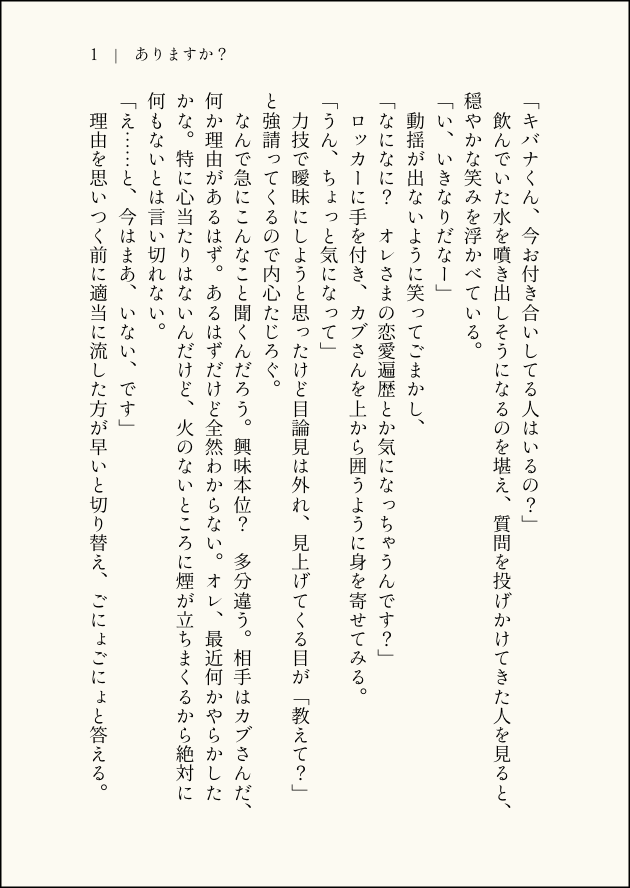 1 ｜ ありますか？

「キバナくん、今お付き合いしてる人はいるの？」

飲んでいた水を噴き出しそうになるのを堪え、質問を投げかけてきた人を見ると、穏やかな笑みを浮かべている。

「い、いきなりだなー」

動揺が出ないように笑ってごまかし、

「なになに？　オレさまの恋愛遍歴とか気になっちゃうんです？」

ロッカーに手を付き、カブさんを上から囲うように身を寄せてみる。

「うん、ちょっと気になって」

力技で曖昧にしようと思ったけど目論見は外れ、見上げてくる目が「教えて？」と強請ってくるので内心たじろぐ。

なんで急にこんなこと聞くんだろう。興味本位？　多分違う。相手はカブさんだ、何か理由があるはず。あるはずだけど全然わからない。オレ、最近何かやらかしたかな。特に心当たりはないんだけど、火のないところに煙が立ちまくるから絶対に何もないとは言い切れない。

「え……と、今はまあ、いない、です」

理由を思いつく前に適当に流した方が早いと切り替え、ごにょごにょと答える。